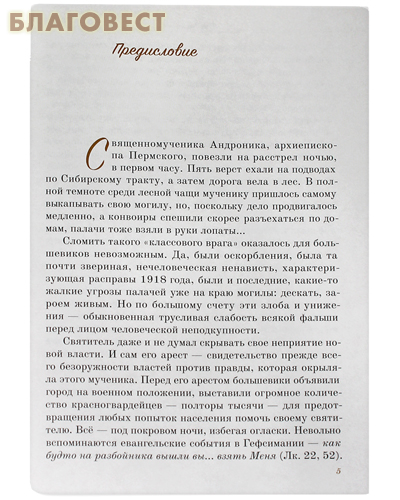 БЛАГОВЕСТ

Предисловие

Священномученика Андроника, архиепископа Пермского, повезли на расстрел ночью, в первом часу. Пять верст ехали на подводах по Сибирскому тракту, а затем дорога вела в лес. В полной темноте среди лесной чащи мученику пришлось самому выкапывать свою могилу, но, поскольку дело продвигалось медленно, а конвоиры спешили скорее разъехаться по домам, палачи тоже взяли в руки лопаты...

Сломить такого «классового врага» оказалось для большевиков невозможным. Да, были оскорбления, была та почти звериная, нечеловеческая ненависть, характеризующая расправы 1918 года, были и последние, какие-то жалкие угрозы палачей уже на краю могилы: дескать, зароем живым. Но по большому счету эти злоба и унижения — обыкновенная трусливая слабость всякой фальши перед лицом человеческой неподкупности.

Святитель даже и не думал скрывать свое неприятие новой власти. И сам его арест — свидетельство прежде всего безоружности властей против правды, которая окрыляла этого мученика. Перед его арестом большевики объявили город на военном положении, выставили огромное количество красногвардейцев — полторы тысячи — для предотвращения любых попыток населения помочь своему святителю. Всё — под покровом ночи, избегая огласки. Невольно вспоминаются евангельские события в Гефсимании — как будто на разбойника вышли вы... взять Меня (Лк. 22, 52).

5